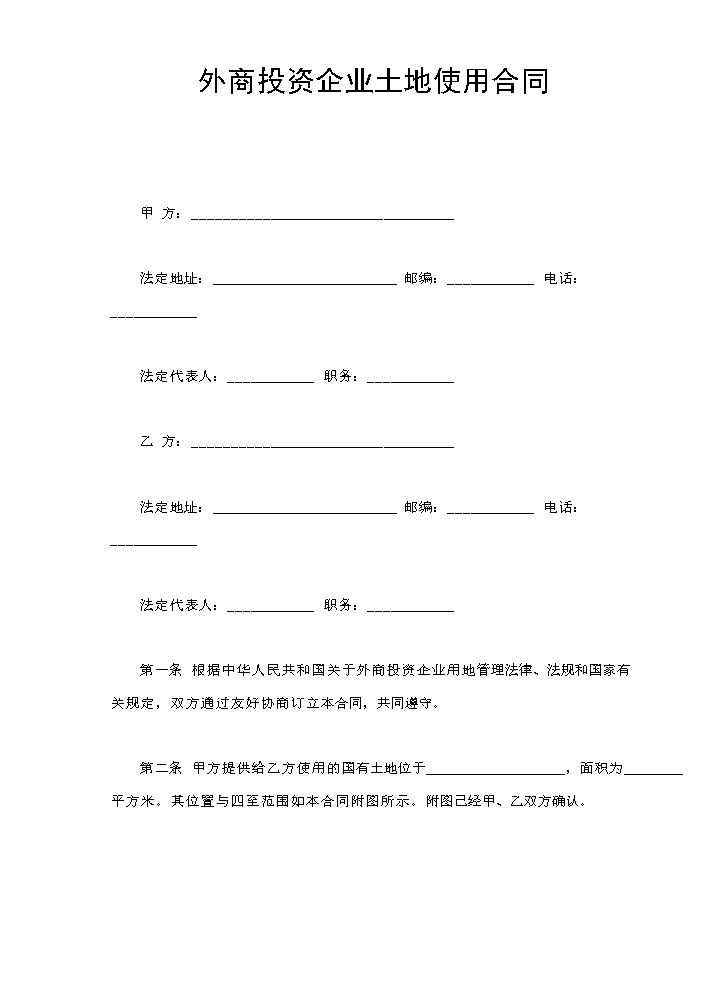 外商投资企业土地使用合同

甲 方：____

法定地址：____ 邮编：____ 电话：____

法定代表人：____ 职务：____

乙 方：____

法定地址：____ 邮编：____ 电话：____

法定代表人：____ 职务：____

第一条 根据中华人民共和国关于外商投资企业用地管理法律、法规和国家有关规定，双方通过友好协商订立本合同，共同遵守。

第二条 甲方提供给乙方使用的国有土地位于____，面积为____平方米。其位置与四至范围如本合同附图所示。附图已经甲、乙双方确认。